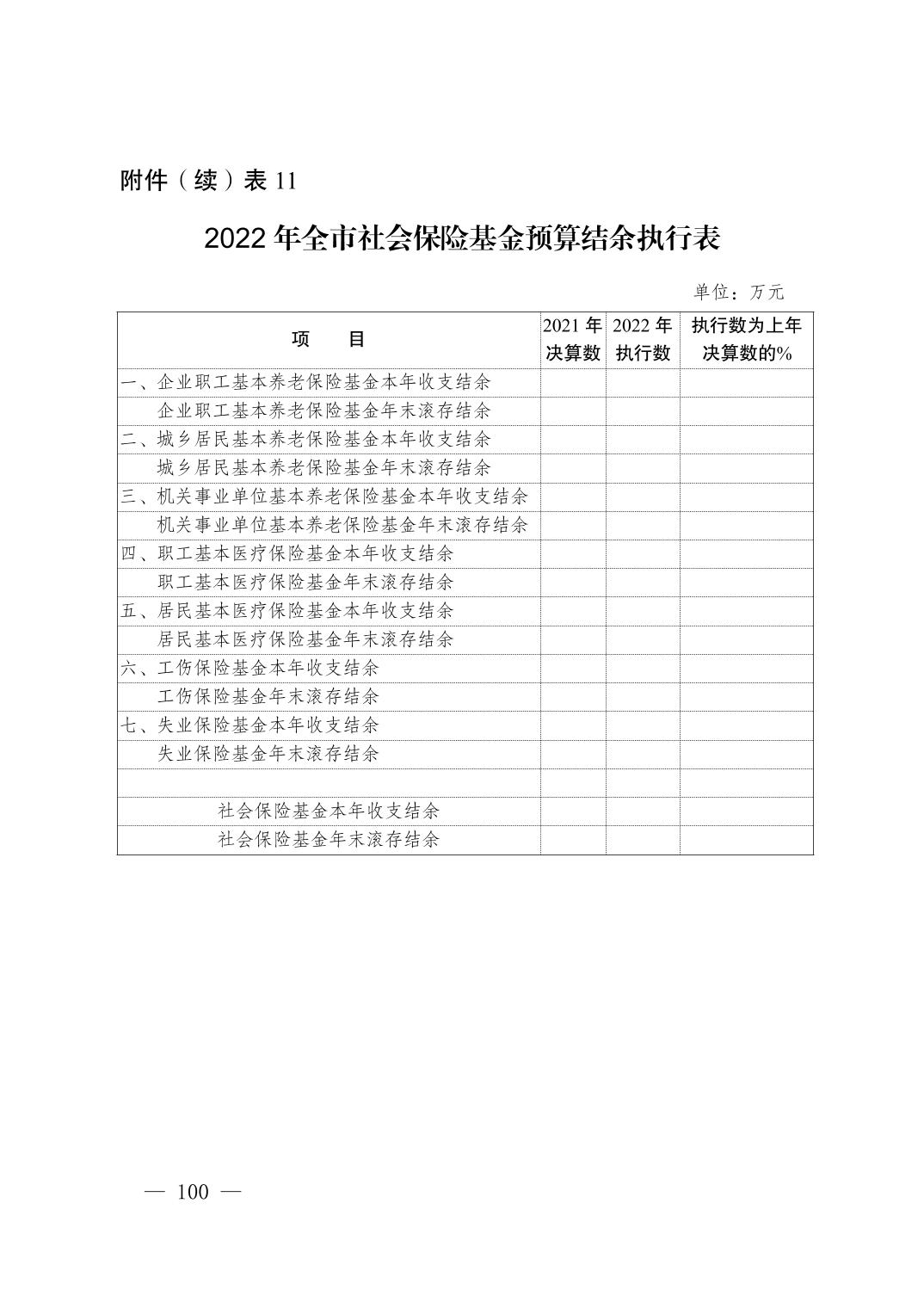 附件（续）表 11

2022 年全市社会保险基金预算结余执行表

单位：万元

| 项　　目 | 2021 年决算数 | 2022 年执行数 | 执行数为上年决算数的% |
|---|---|---|---|
| 一、企业职工基本养老保险基金本年收支结余 | | | |
| 企业职工基本养老保险基金年末滚存结余 | | | |
| 二、城乡居民基本养老保险基金本年收支结余 | | | |
| 城乡居民基本养老保险基金年末滚存结余 | | | |
| 三、机关事业单位基本养老保险基金本年收支结余 | | | |
| 机关事业单位基本养老保险基金年末滚存结余 | | | |
| 四、职工基本医疗保险基金本年收支结余 | | | |
| 职工基本医疗保险基金年末滚存结余 | | | |
| 五、居民基本医疗保险基金本年收支结余 | | | |
| 居民基本医疗保险基金年末滚存结余 | | | |
| 六、工伤保险基金本年收支结余 | | | |
| 工伤保险基金年末滚存结余 | | | |
| 七、失业保险基金本年收支结余 | | | |
| 失业保险基金年末滚存结余 | | | |
| | | | |
| 社会保险基金本年收支结余 | | | |
| 社会保险基金年末滚存结余 | | | |

— 100 —